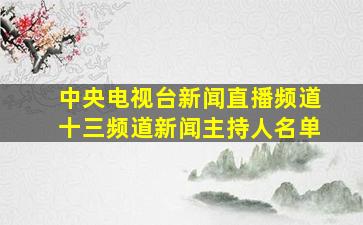 中央电视台新闻直播频道
十三频道新闻主持人名单